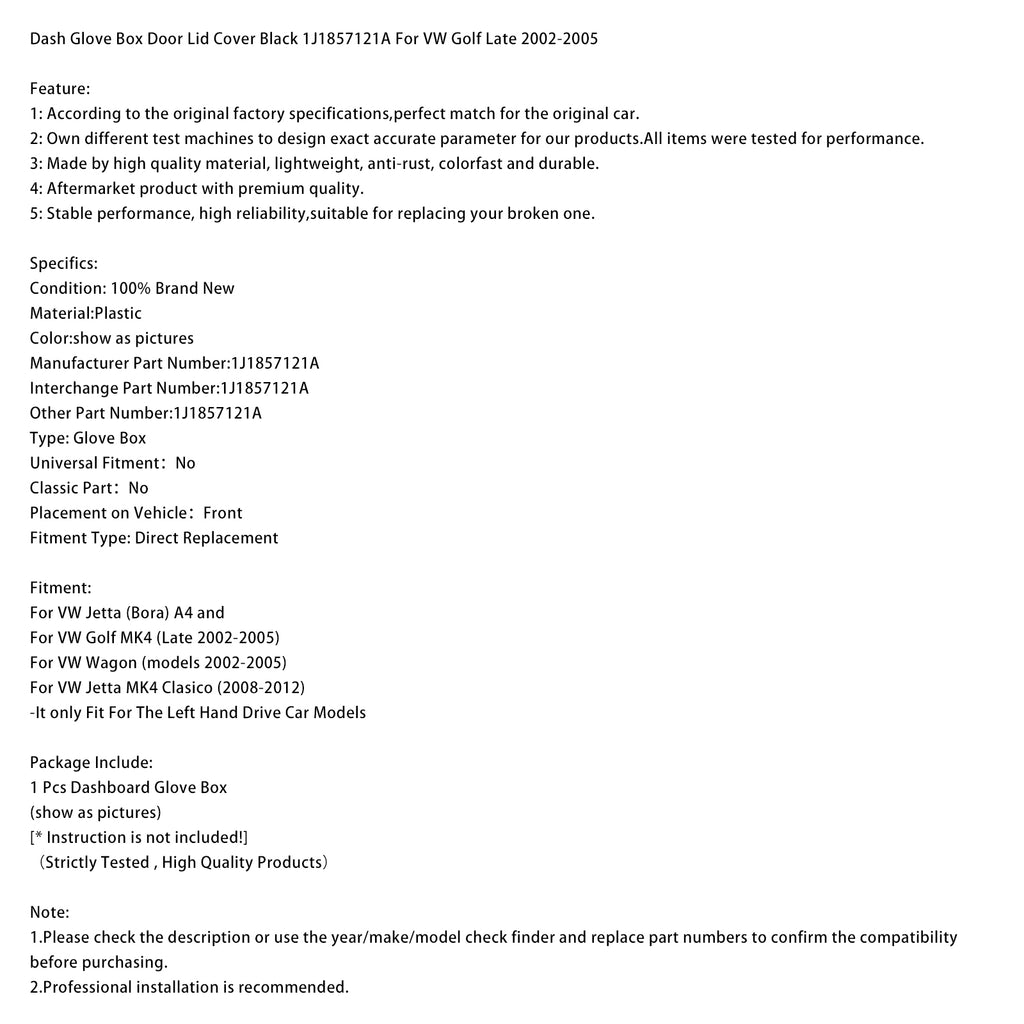 Dash Glove Box Door Lid Cover Black 1J1857121A For VW Golf Late 2002-2005

Feature:
1: According to the original factory specifications,perfect match for the original car.
2: Own different test machines to design exact accurate parameter for our products.All items were tested for performance.
3: Made by high quality material, lightweight, anti-rust, colorfast and durable.
4: Aftermarket product with premium quality.
5: Stable performance, high reliability,suitable for replacing your broken one.

Specifics:
Condition: 100% Brand New
Material:Plastic
Color:show as pictures
Manufacturer Part Number:1J1857121A
Interchange Part Number:1J1857121A
Other Part Number:1J1857121A
Type: Glove Box
Universal Fitment：No
Classic Part：No
Placement on Vehicle：Front
Fitment Type: Direct Replacement

Fitment:
For VW Jetta (Bora) A4 and
For VW Golf MK4 (Late 2002-2005)
For VW Wagon (models 2002-2005)
For VW Jetta MK4 Clasico (2008-2012)
-It only Fit For The Left Hand Drive Car Models

Package Include:
1 Pcs Dashboard Glove Box
(show as pictures)
[* Instruction is not included!]
（Strictly Tested , High Quality Products）

Note:
1.Please check the description or use the year/make/model check finder and replace part numbers to confirm the compatibility before purchasing.
2.Professional installation is recommended.